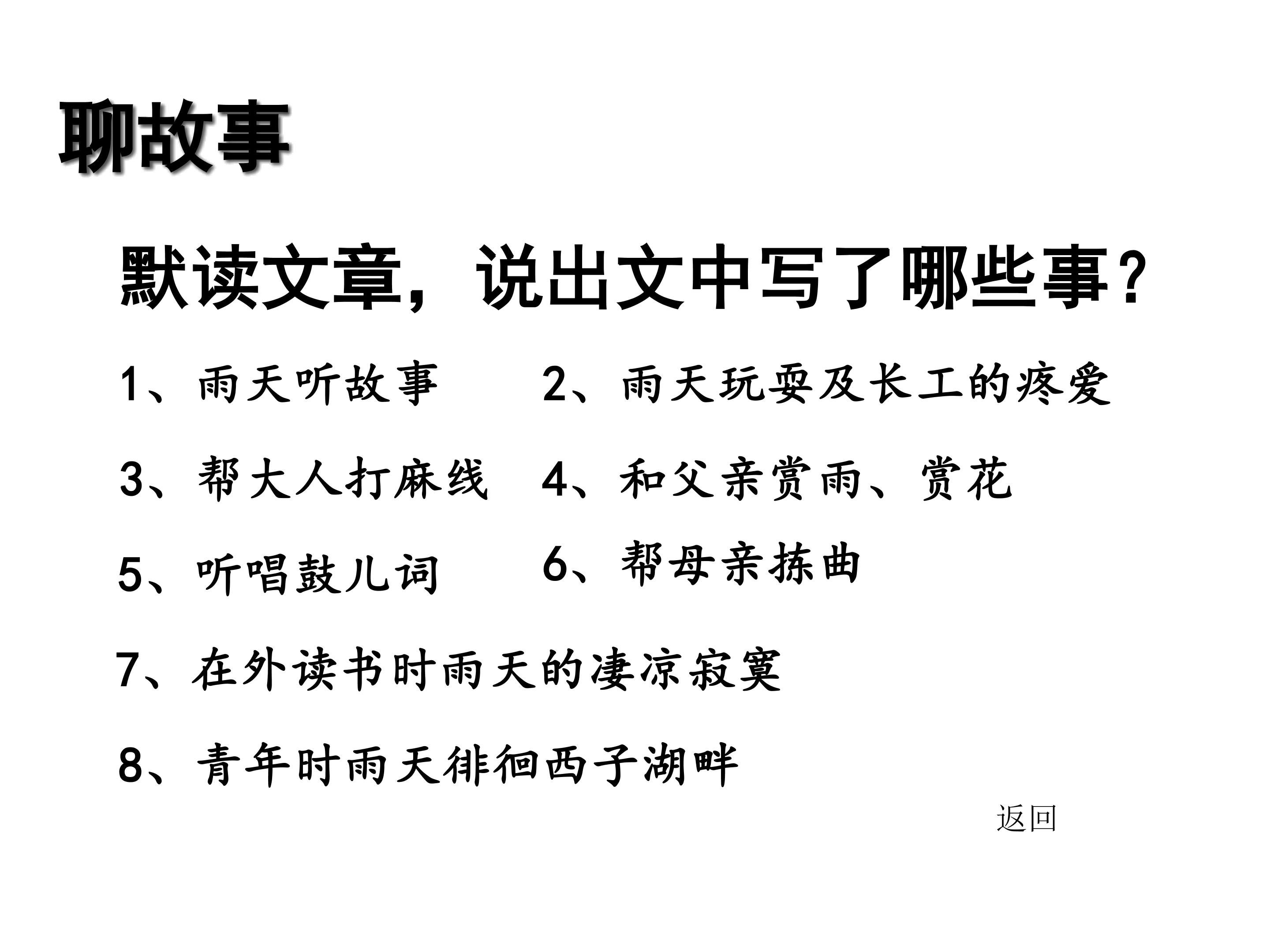 聊故事

默读文章，说出文中写了哪些事？

1、雨天听故事 2、雨天玩耍及长工的疼爱

3、帮大人打麻线 4、和父亲赏雨、赏花

5、听唱鼓儿词 6、帮母亲拣曲

7、在外读书时雨天的凄凉寂寞

8、青年时雨天徘徊西子湖畔

返回